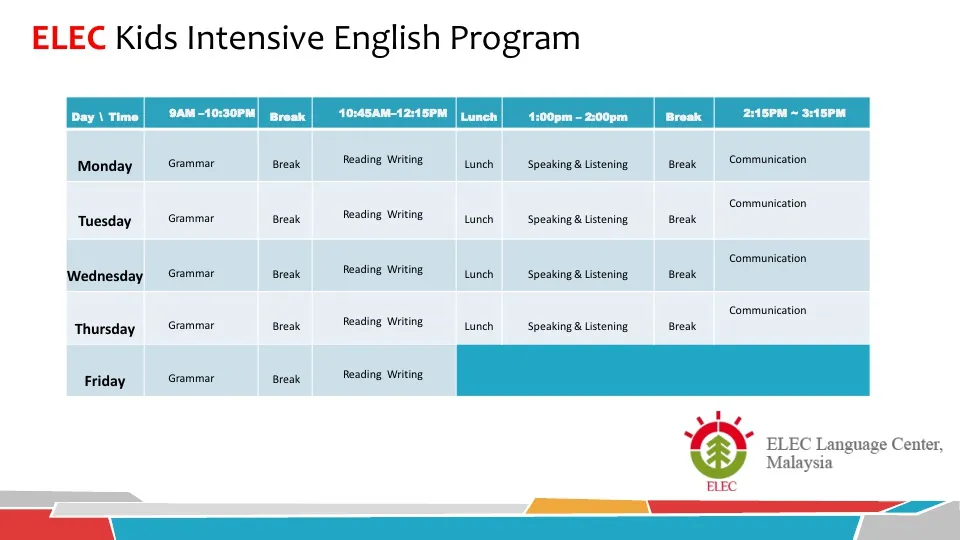 ELEC Kids Intensive English Program

| Day \ Time | 9AM –10:30PM | Break | 10:45AM–12:15PM | Lunch | 1:00pm – 2:00pm | Break | 2:15PM ~ 3:15PM |
|---|---|---|---|---|---|---|---|
| Monday | Grammar | Break | Reading Writing | Lunch | Speaking & Listening | Break | Communication |
| Tuesday | Grammar | Break | Reading Writing | Lunch | Speaking & Listening | Break | Communication |
| Wednesday | Grammar | Break | Reading Writing | Lunch | Speaking & Listening | Break | Communication |
| Thursday | Grammar | Break | Reading Writing | Lunch | Speaking & Listening | Break | Communication |
| Friday | Grammar | Break | Reading Writing | | | | |

ELEC

ELEC Language Center, Malaysia